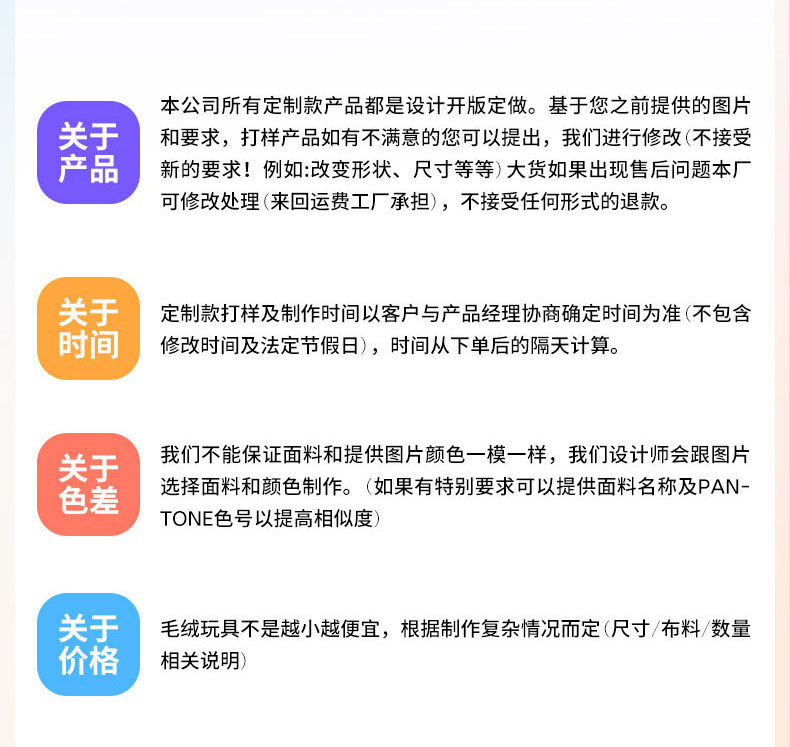 关于产品

本公司所有定制款产品都是设计开版定做。基于您之前提供的图片和要求，打样产品如有不满意的您可以提出，我们进行修改(不接受新的要求！例如:改变形状、尺寸等等)大货如果出现售后问题本厂可修改处理(来回运费工厂承担)，不接受任何形式的退款。

关于时间

定制款打样及制作时间以客户与产品经理协商确定时间为准(不包含修改时间及法定节假日)，时间从下单后的隔天计算。

关于色差

我们不能保证面料和提供图片颜色一模一样，我们设计师会跟图片选择面料和颜色制作。(如果有特别要求可以提供面料名称及PANTONE色号以提高相似度)

关于价格

毛绒玩具不是越小越便宜，根据制作复杂情况而定(尺寸/布料/数量相关说明)